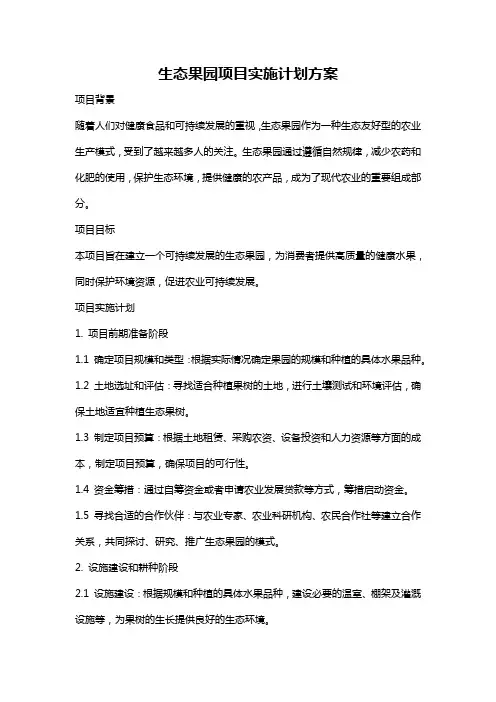 生态果园项目实施计划方案

项目背景

随着人们对健康食品和可持续发展的重视，生态果园作为一种生态友好型的农业生产模式，受到了越来越多人的关注。生态果园通过遵循自然规律，减少农药和化肥的使用，保护生态环境，提供健康的农产品，成为了现代农业的重要组成部分。

项目目标

本项目旨在建立一个可持续发展的生态果园，为消费者提供高质量的健康水果，同时保护环境资源，促进农业可持续发展。

项目实施计划

1. 项目前期准备阶段

1.1 确定项目规模和类型：根据实际情况确定果园的规模和种植的具体水果品种。

1.2 土地选址和评估：寻找适合种植果树的土地，进行土壤测试和环境评估，确保土地适宜种植生态果树。

1.3 制定项目预算：根据土地租赁、采购农资、设备投资和人力资源等方面的成本，制定项目预算，确保项目的可行性。

1.4 资金筹措：通过自筹资金或者申请农业发展贷款等方式，筹措启动资金。

1.5 寻找合适的合作伙伴：与农业专家、农业科研机构、农民合作社等建立合作关系，共同探讨、研究、推广生态果园的模式。

2. 设施建设和耕种阶段

2.1 设施建设：根据规模和种植的具体水果品种，建设必要的温室、棚架及灌溉设施等，为果树的生长提供良好的生态环境。